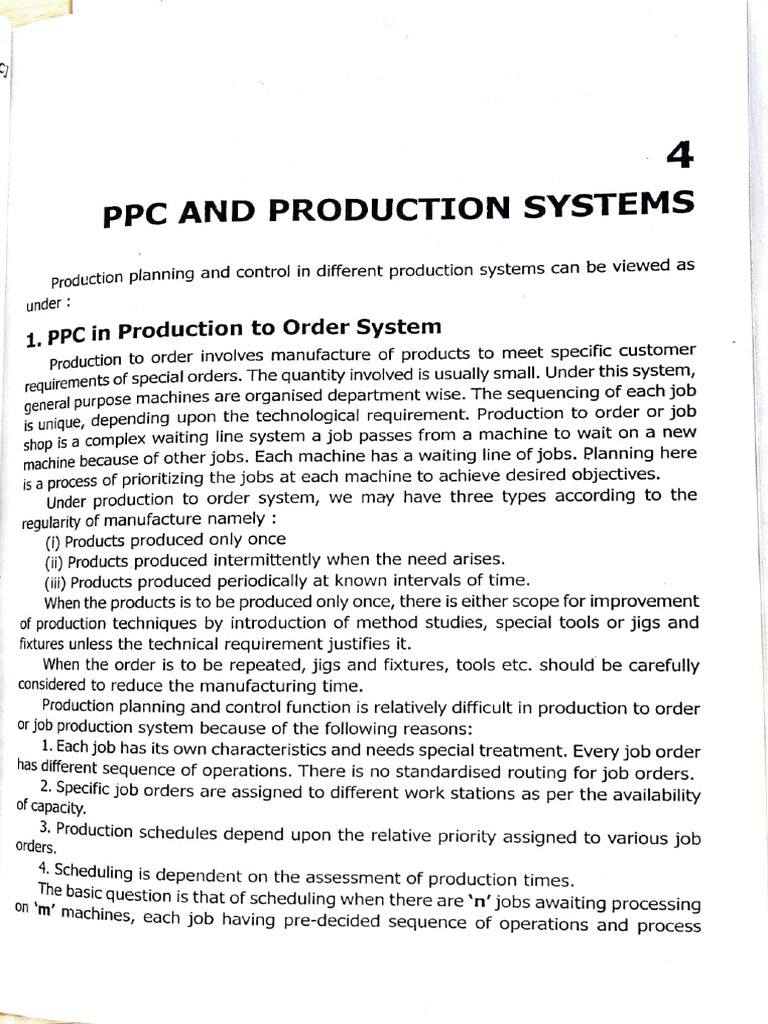 4

PPC AND PRODUCTION SYSTEMS

Production planning and control in different production systems can be viewed as under :

1. PPC in Production to Order System

Production to order involves manufacture of products to meet specific customer requirements of special orders. The quantity involved is usually small. Under this system, general purpose machines are organised department wise. The sequencing of each job is unique, depending upon the technological requirement. Production to order or job shop is a complex waiting line system a job passes from a machine to wait on a new machine because of other jobs. Each machine has a waiting line of jobs. Planning here is a process of prioritizing the jobs at each machine to achieve desired objectives.

Under production to order system, we may have three types according to the regularity of manufacture namely :

(i) Products produced only once

(ii) Products produced intermittently when the need arises.

(iii) Products produced periodically at known intervals of time.

When the products is to be produced only once, there is either scope for improvement of production techniques by introduction of method studies, special tools or jigs and fixtures unless the technical requirement justifies it.

When the order is to be repeated, jigs and fixtures, tools etc. should be carefully considered to reduce the manufacturing time.

Production planning and control function is relatively difficult in production to order or job production system because of the following reasons:

1. Each job has its own characteristics and needs special treatment. Every job order has different sequence of operations. There is no standardised routing for job orders.

2. Specific job orders are assigned to different work stations as per the availability of capacity.

3. Production schedules depend upon the relative priority assigned to various job orders.

4. Scheduling is dependent on the assessment of production times.

The basic question is that of scheduling when there are 'n' jobs awaiting processing on 'm' machines, each job having pre-decided sequence of operations and process